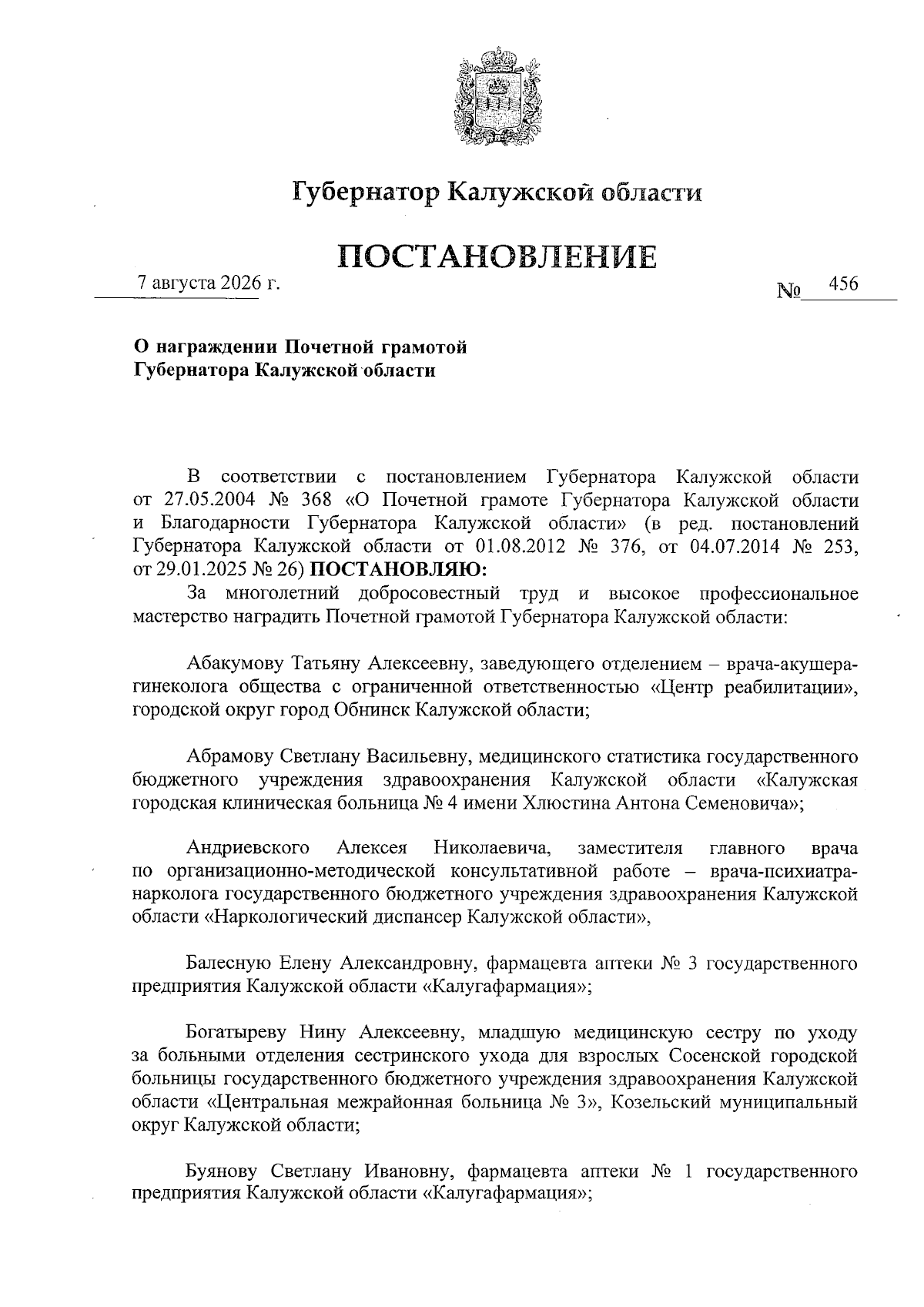 Губернатор Калужской области

ПОСТАНОВЛЕНИЕ

7 августа 2026 г. № 456

О награждении Почетной грамотой Губернатора Калужской области

В соответствии с постановлением Губернатора Калужской области от 27.05.2004 № 368 «О Почетной грамоте Губернатора Калужской области и Благодарности Губернатора Калужской области» (в ред. постановлений Губернатора Калужской области от 01.08.2012 № 376, от 04.07.2014 № 253, от 29.01.2025 № 26) ПОСТАНОВЛЯЮ:

За многолетний добросовестный труд и высокое профессиональное мастерство наградить Почетной грамотой Губернатора Калужской области:

Абакумову Татьяну Алексеевну, заведующего отделением – врача-акушера-гинеколога общества с ограниченной ответственностью «Центр реабилитации», городской округ город Обнинск Калужской области;

Абрамову Светлану Васильевну, медицинского статистика государственного бюджетного учреждения здравоохранения Калужской области «Калужская городская клиническая больница № 4 имени Хлюстина Антона Семеновича»;

Андриевского Алексея Николаевича, заместителя главного врача по организационно-методической консультативной работе – врача-психиатра-нарколога государственного бюджетного учреждения здравоохранения Калужской области «Наркологический диспансер Калужской области»,

Балесную Елену Александровну, фармацевта аптеки № 3 государственного предприятия Калужской области «Калугафармация»;

Богатыреву Нину Алексеевну, младшую медицинскую сестру по уходу за больными отделения сестринского ухода для взрослых Сосенской городской больницы государственного бюджетного учреждения здравоохранения Калужской области «Центральная межрайонная больница № 3», Козельский муниципальный округ Калужской области;

Буянову Светлану Ивановну, фармацевта аптеки № 1 государственного предприятия Калужской области «Калугафармация»;